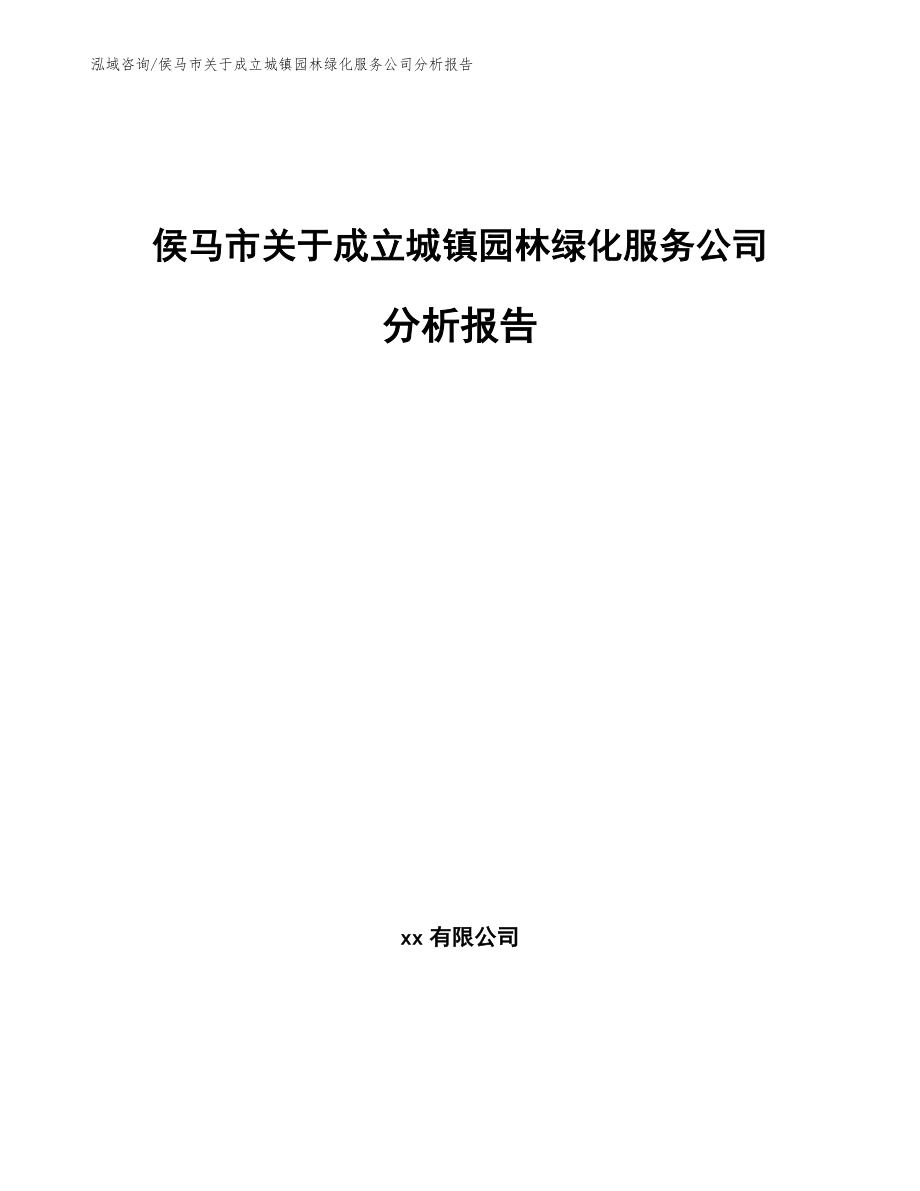 泓域咨询/侯马市关于成立城镇园林绿化服务公司分析报告

侯马市关于成立城镇园林绿化服务公司分析报告

xx 有限公司